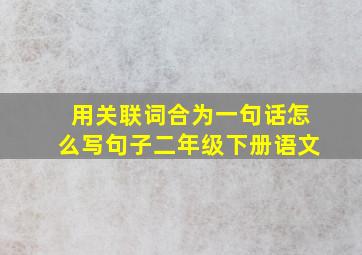 用关联词合为一句话怎么写句子二年级下册语文